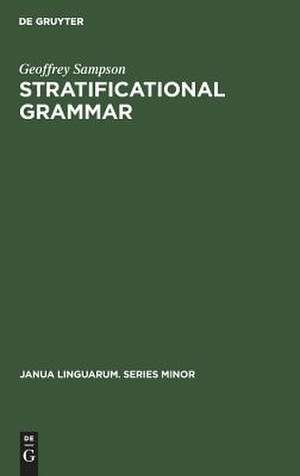 DE GRUYTER

Geoffrey Sampson

STRATIFICATIONAL GRAMMAR

JANUA LINGUARUM. SERIES MINOR

DE G